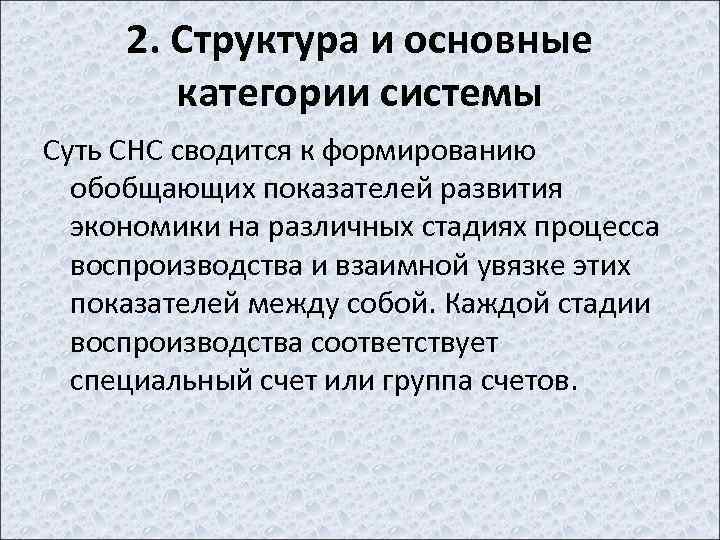 2. Структура и основные категории системы

Суть СНС сводится к формированию обобщающих показателей развития экономики на различных стадиях процесса воспроизводства и взаимной увязке этих показателей между собой. Каждой стадии воспроизводства соответствует специальный счет или группа счетов.